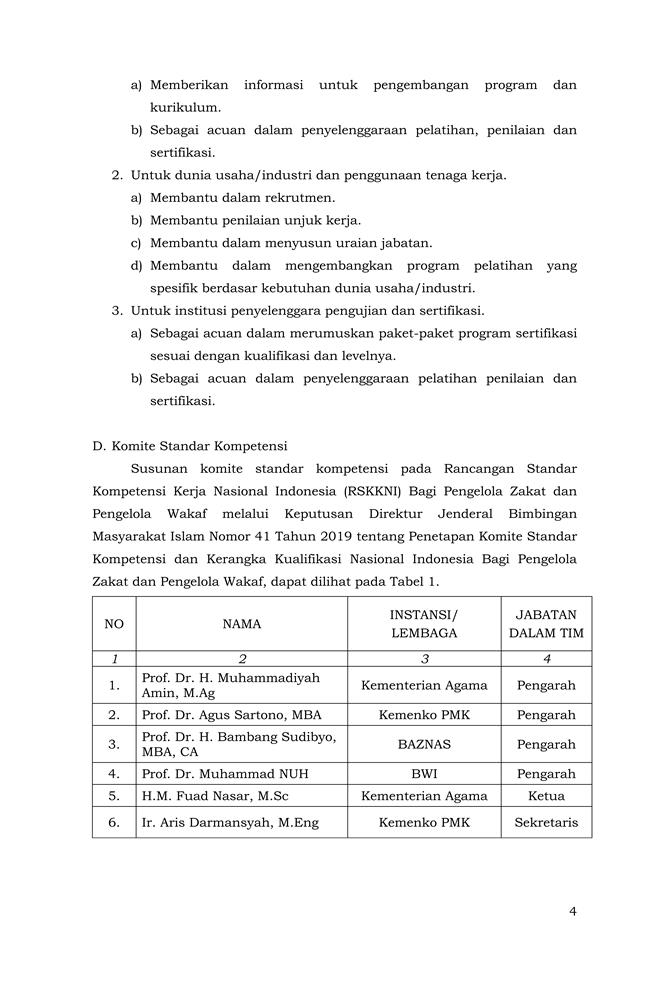 a) Memberikan informasi untuk pengembangan program dan kurikulum.

b) Sebagai acuan dalam penyelenggaraan pelatihan, penilaian dan sertifikasi.

2. Untuk dunia usaha/industri dan penggunaan tenaga kerja.

a) Membantu dalam rekrutmen.

b) Membantu penilaian unjuk kerja.

c) Membantu dalam menyusun uraian jabatan.

d) Membantu dalam mengembangkan program pelatihan yang spesifik berdasar kebutuhan dunia usaha/industri.

3. Untuk institusi penyelenggara pengujian dan sertifikasi.

a) Sebagai acuan dalam merumuskan paket-paket program sertifikasi sesuai dengan kualifikasi dan levelnya.

b) Sebagai acuan dalam penyelenggaraan pelatihan penilaian dan sertifikasi.

D. Komite Standar Kompetensi

Susunan komite standar kompetensi pada Rancangan Standar Kompetensi Kerja Nasional Indonesia (RSKKNI) Bagi Pengelola Zakat dan Pengelola Wakaf melalui Keputusan Direktur Jenderal Bimbingan Masyarakat Islam Nomor 41 Tahun 2019 tentang Penetapan Komite Standar Kompetensi dan Kerangka Kualifikasi Nasional Indonesia Bagi Pengelola Zakat dan Pengelola Wakaf, dapat dilihat pada Tabel 1.

| NO | NAMA | INSTANSI/ LEMBAGA | JABATAN DALAM TIM |
|---|---|---|---|
| 1 | 2 | 3 | 4 |
| 1. | Prof. Dr. H. Muhammadiyah Amin, M.Ag | Kementerian Agama | Pengarah |
| 2. | Prof. Dr. Agus Sartono, MBA | Kemenko PMK | Pengarah |
| 3. | Prof. Dr. H. Bambang Sudibyo, MBA, CA | BAZNAS | Pengarah |
| 4. | Prof. Dr. Muhammad NUH | BWI | Pengarah |
| 5. | H.M. Fuad Nasar, M.Sc | Kementerian Agama | Ketua |
| 6. | Ir. Aris Darmansyah, M.Eng | Kemenko PMK | Sekretaris |

4